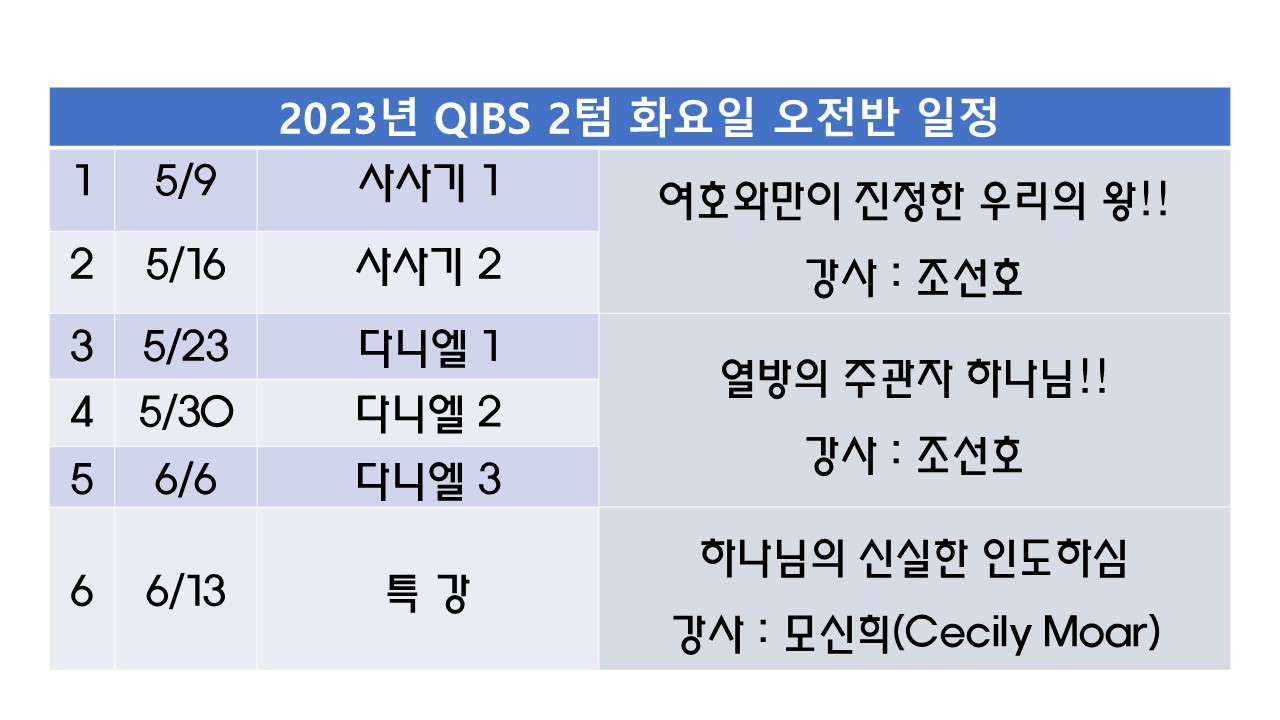 | 2023년 QIBS 2텀 화요일 오전반 일정 | | | |
|---|---|---|---|
| 1 | 5/9 | 사사기 1 | 여호와만이 진정한 우리의 왕!! 강사 : 조선호 |
| 2 | 5/16 | 사사기 2 | |
| 3 | 5/23 | 다니엘 1 | 열방의 주관자 하나님!! 강사 : 조선호 |
| 4 | 5/30 | 다니엘 2 | |
| 5 | 6/6 | 다니엘 3 | |
| 6 | 6/13 | 특 강 | 하나님의 신실한 인도하심 강사 : 모신희(Cecily Moar) |